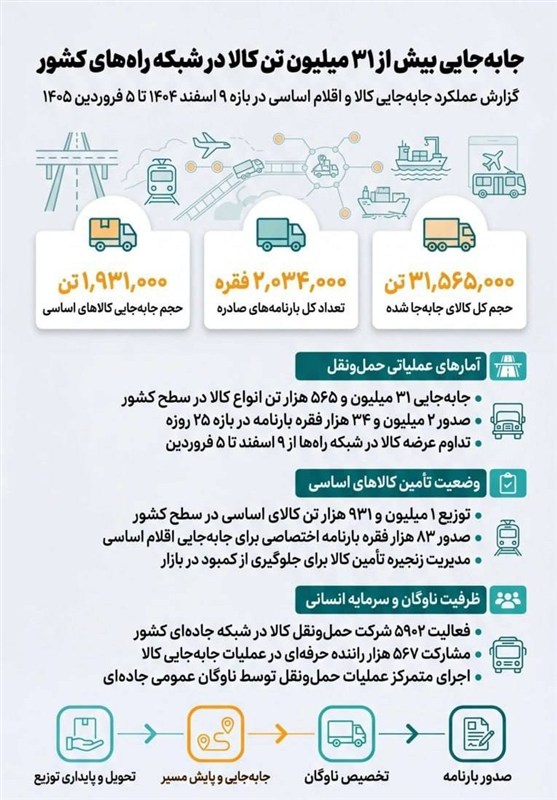 جابه‌جایی بیش از ۳۱ میلیون تن کالا در شبکه راه‌های کشور

گزارش عملکرد جابه‌جایی کالا و اقلام اساسی در بازه ۹ اسفند ۱۴۰۴ تا ۵ فروردین ۱۴۰۵

۳۱,۵۶۵,۰۰۰ تن
حجم کل کالای جابه‌جا شده

۲,۰۳۴,۰۰۰ فقره
تعداد کل بارنامه‌های صادره

۱,۹۳۱,۰۰۰ تن
حجم جابه‌جایی کالاهای اساسی

آمارهای عملیاتی حمل‌ونقل

• جابه‌جایی ۳۱ میلیون و ۵۶۵ هزار تن انواع کالا در سطح کشور
• صدور ۲ میلیون و ۳۴ هزار فقره بارنامه در بازه ۲۵ روزه
• تداوم عرضه کالا در شبکه راه‌ها از ۹ اسفند تا ۵ فروردین

وضعیت تأمین کالاهای اساسی

• توزیع ۱ میلیون و ۹۳۱ هزار تن کالای اساسی در سطح کشور
• صدور ۸۳ هزار فقره بارنامه اختصاصی برای جابه‌جایی اقلام اساسی
• مدیریت زنجیره تأمین کالا برای جلوگیری از کمبود در بازار

ظرفیت ناوگان و سرمایه انسانی

• فعالیت ۵۹۰۲ شرکت حمل‌ونقل کالا در شبکه جاده‌ای کشور
• مشارکت ۵۶۷ هزار راننده حرفه‌ای در عملیات جابه‌جایی کالا
• اجرای متمرکز عملیات حمل‌ونقل توسط ناوگان عمومی جاده‌ای

صدور بارنامه
تخصیص ناوگان
جابه‌جایی و پایش مسیر
تحویل و پایداری توزیع